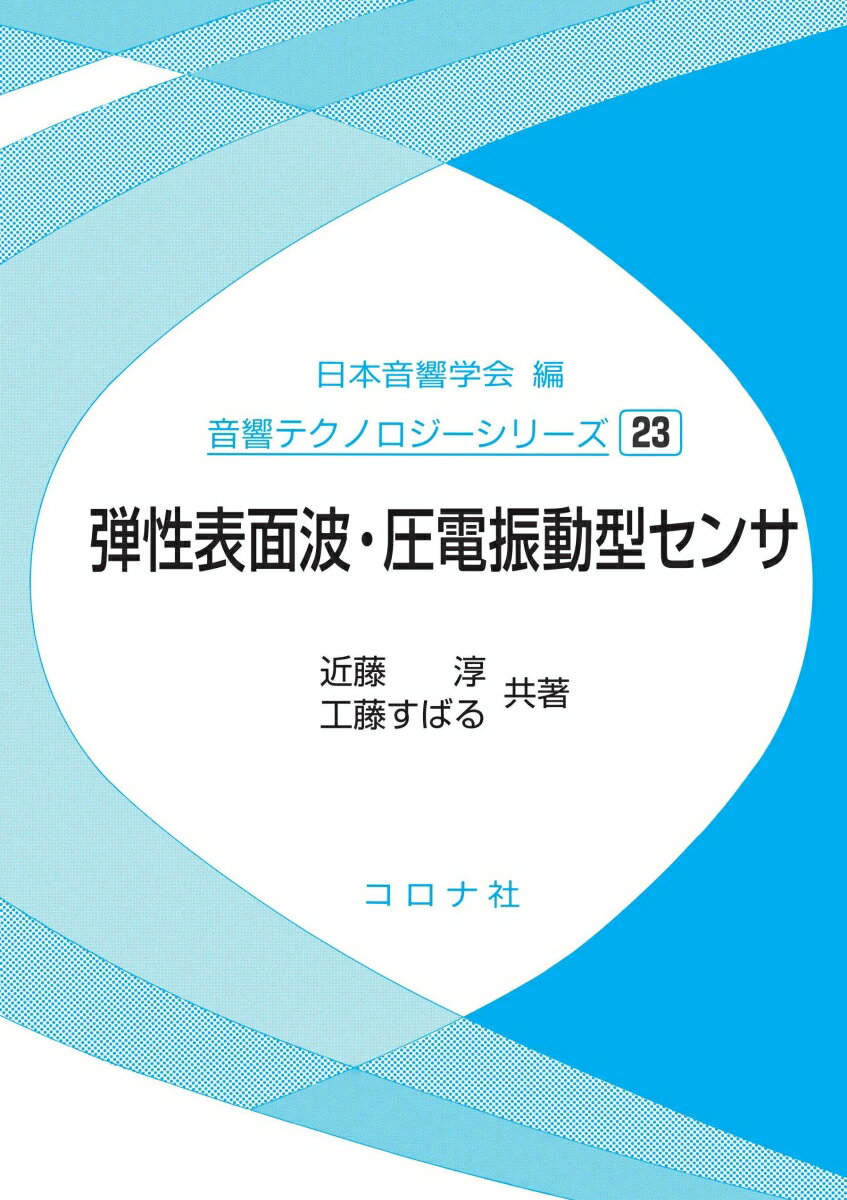 日本音響学会 編

音響テクノロジーシリーズ 23

弾性表面波・圧電振動型センサ

近藤 淳
工藤すばる 共著

コロナ社